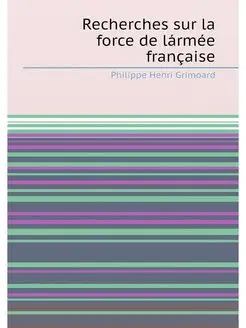 Recherches sur la force de lármée française

Philippe Henri Grimoard